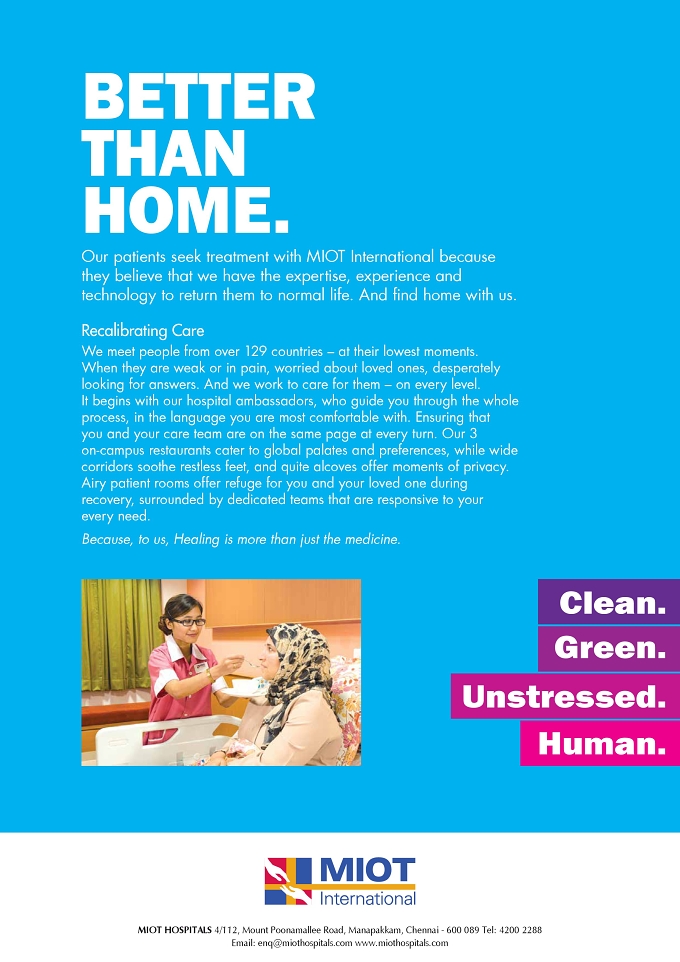 BETTER THAN HOME.

Our patients seek treatment with MIOT International because they believe that we have the expertise, experience and technology to return them to normal life. And find home with us.

Recalibrating Care

We meet people from over 129 countries – at their lowest moments. When they are weak or in pain, worried about loved ones, desperately looking for answers. And we work to care for them – on every level. It begins with our hospital ambassadors, who guide you through the whole process, in the language you are most comfortable with. Ensuring that you and your care team are on the same page at every turn. Our 3 on-campus restaurants cater to global palates and preferences, while wide corridors soothe restless feet, and quite alcoves offer moments of privacy. Airy patient rooms offer refuge for you and your loved one during recovery, surrounded by dedicated teams that are responsive to your every need.

Because, to us, Healing is more than just the medicine.

Clean.
Green.
Unstressed.
Human.

MIOT International

MIOT HOSPITALS 4/112, Mount Poonamallee Road, Manapakkam, Chennai - 600 089 Tel: 4200 2288
Email: enq@miothospitals.com www.miothospitals.com